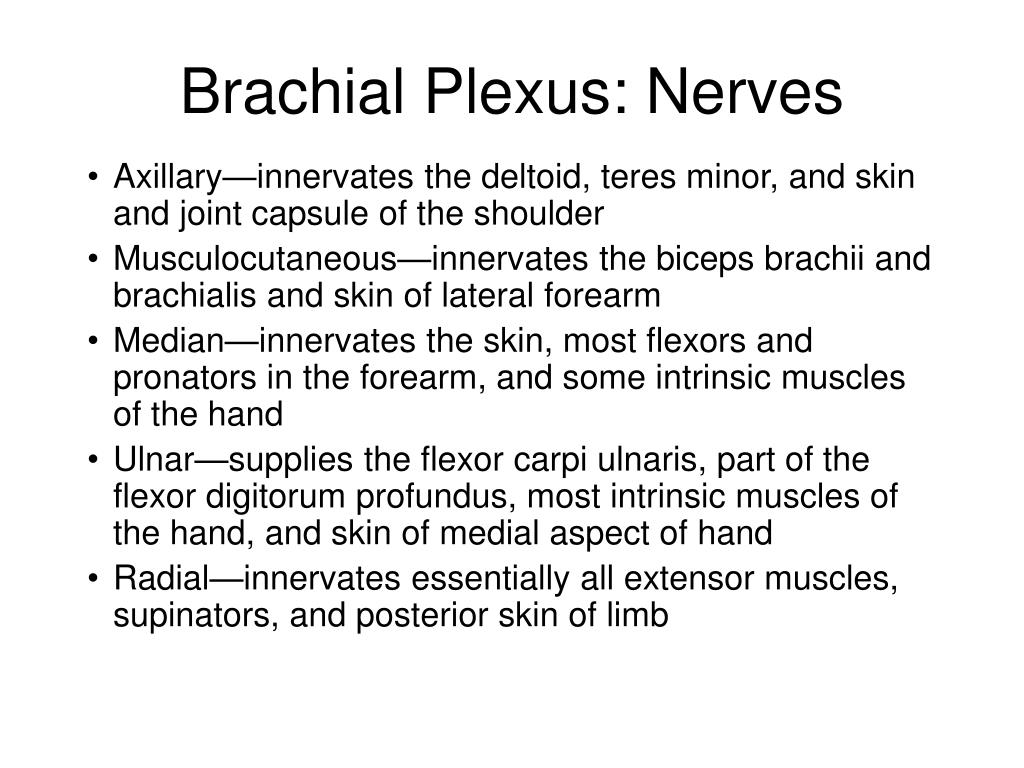 Brachial Plexus: Nerves

• Axillary—innervates the deltoid, teres minor, and skin and joint capsule of the shoulder
• Musculocutaneous—innervates the biceps brachii and brachialis and skin of lateral forearm
• Median—innervates the skin, most flexors and pronators in the forearm, and some intrinsic muscles of the hand
• Ulnar—supplies the flexor carpi ulnaris, part of the flexor digitorum profundus, most intrinsic muscles of the hand, and skin of medial aspect of hand
• Radial—innervates essentially all extensor muscles, supinators, and posterior skin of limb